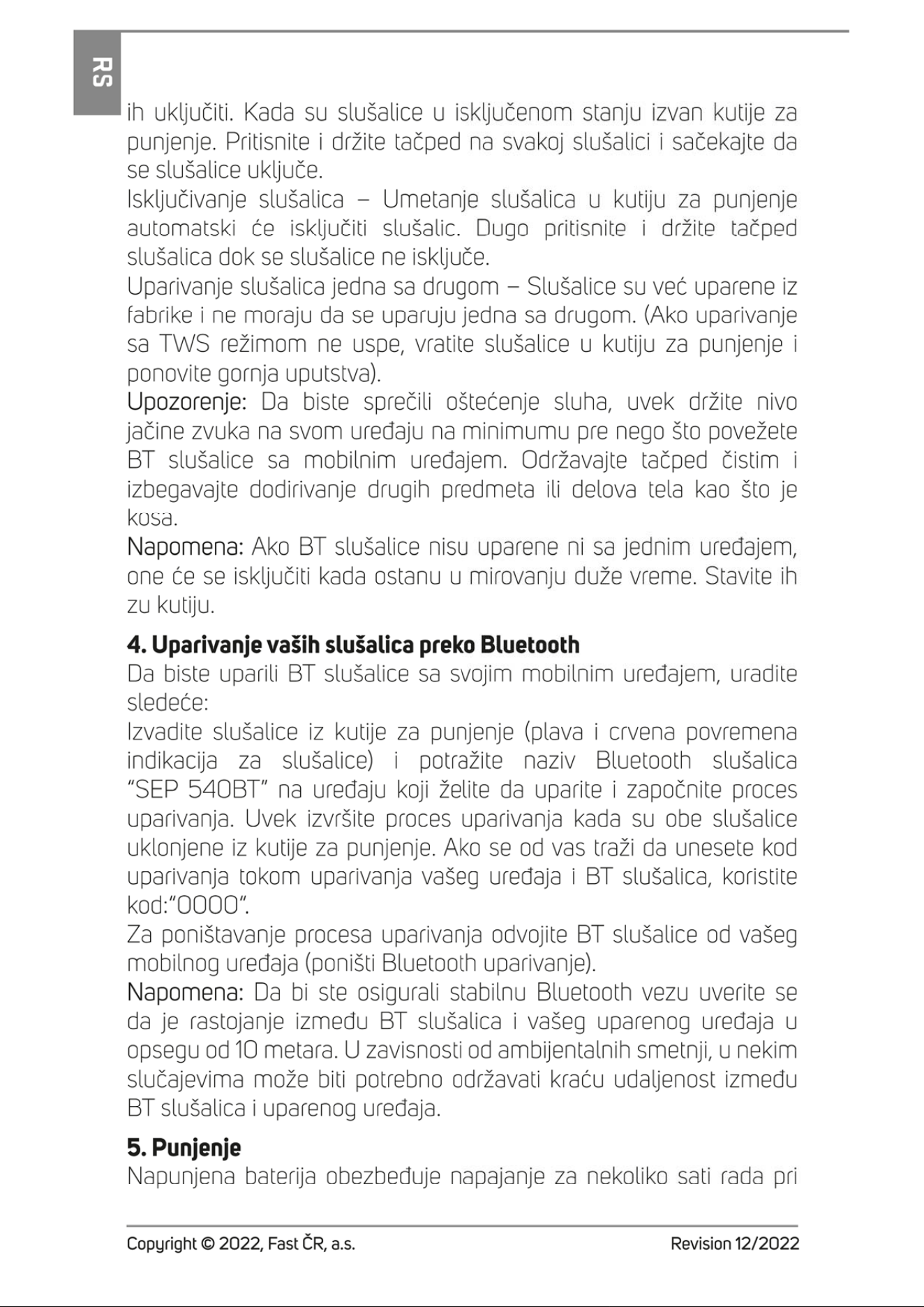 RS

ih uključiti. Kada su slušalice u isključenom stanju izvan kutije za punjenje. Pritisnite i držite tačped na svakoj slušalici i sačekajte da se slušalice uključe.

Isključivanje slušalica – Umetanje slušalica u kutiju za punjenje automatski će isključiti slušalic. Dugo pritisnite i držite tačped slušalica dok se slušalice ne isključe.

Uparivanje slušalica jedna sa drugom – Slušalice su već uparene iz fabrike i ne moraju da se uparuju jedna sa drugom. (Ako uparivanje sa TWS režimom ne uspe, vratite slušalice u kutiju za punjenje i ponovite gornja uputstva).

Upozorenje: Da biste sprečili oštećenje sluha, uvek držite nivo jačine zvuka na svom uređaju na minimumu pre nego što povežete BT slušalice sa mobilnim uređajem. Održavajte tačped čistim i izbegavajte dodirivanje drugih predmeta ili delova tela kao što je kosa.

Napomena: Ako BT slušalice nisu uparene ni sa jednim uređajem, one će se isključiti kada ostanu u mirovanju duže vreme. Stavite ih zu kutiju.

4. Uparivanje vaših slušalica preko Bluetooth

Da biste uparili BT slušalice sa svojim mobilnim uređajem, uradite sledeće:

Izvadite slušalice iz kutije za punjenje (plava i crvena povremena indikacija za slušalice) i potražite naziv Bluetooth slušalica "SEP 540BT" na uređaju koji želite da uparite i započnite proces uparivanja. Uvek izvršite proces uparivanja kada su obe slušalice uklonjene iz kutije za punjenje. Ako se od vas traži da unesete kod uparivanja tokom uparivanja vašeg uređaja i BT slušalica, koristite kod:"0000".

Za poništavanje procesa uparivanja odvojite BT slušalice od vašeg mobilnog uređaja (poništi Bluetooth uparivanje).

Napomena: Da bi ste osigurali stabilnu Bluetooth vezu uverite se da je rastojanje između BT slušalica i vašeg uparenog uređaja u opsegu od 10 metara. U zavisnosti od ambijentalnih smetnji, u nekim slučajevima može biti potrebno održavati kraću udaljenost između BT slušalica i uparenog uređaja.

5. Punjenje

Napunjena baterija obezbeđuje napajanje za nekoliko sati rada pri

Copyright © 2022, Fast ČR, a.s.
Revision 12/2022